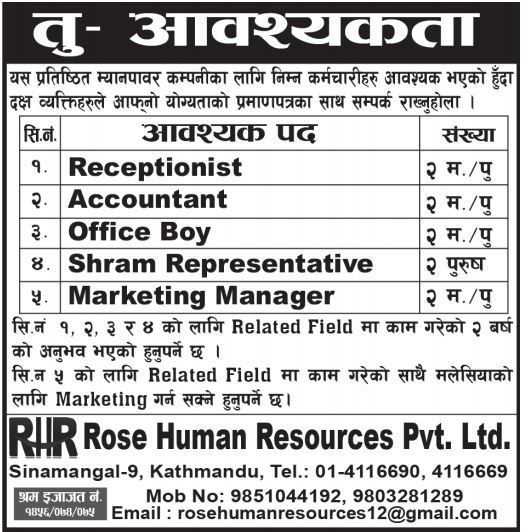 तु- आवश्यकता

यस प्रतिष्ठित म्यानपावर कम्पनीका लागि निम्न कर्मचारीहरु आवश्यक भएको हुँदा दक्ष व्यक्तिहरुले आफ्नो योग्यताको प्रमाणपत्रका साथ सम्पर्क राख्नुहोला ।

| सि.नं. | आवश्यक पद | संख्या |
|---|---|---|
| १. | Receptionist | २ म./पु |
| २. | Accountant | २ म./पु |
| ३. | Office Boy | २ म./पु |
| ४. | Shram Representative | २ पुरुष |
| ५. | Marketing Manager | २ म./पु |

सि.नं १, २, ३ र ४ को लागि Related Field मा काम गरेको २ बर्ष को अनुभव भएको हुनुपर्ने छ ।

सि.न ५ को लागि Related Field मा काम गरेको साथै मलेसियाको लागि Marketing गर्न सक्ने हुनुपर्ने छ।

RHR Rose Human Resources Pvt. Ltd.

Sinamangal-9, Kathmandu, Tel.: 01-4116690, 4116669

श्रम इजाजत नं. १४५६/०७४/०७५

Mob No: 9851044192, 9803281289

Email : rosehumanresources12@gmail.com